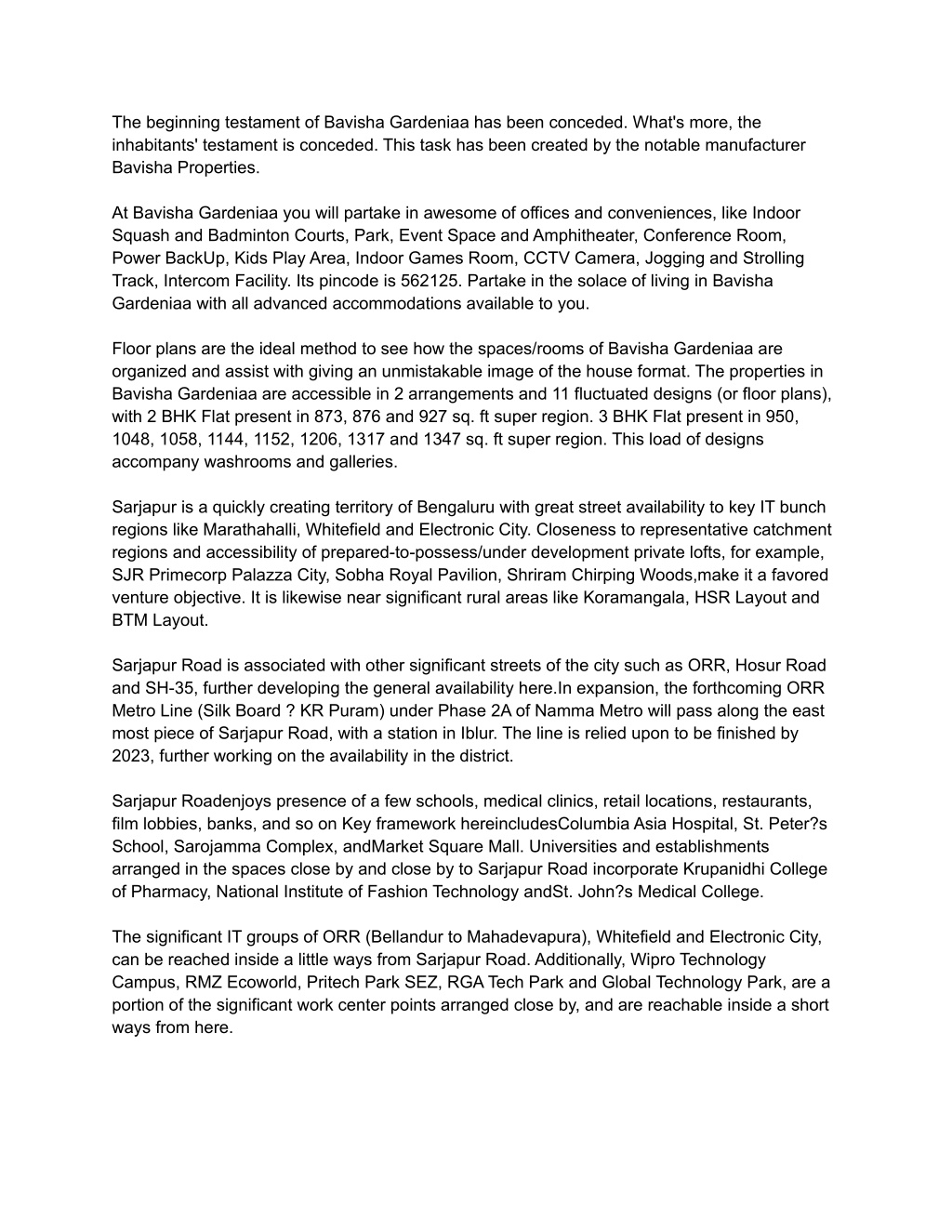 The beginning testament of Bavisha Gardeniaa has been conceded. What's more, the inhabitants' testament is conceded. This task has been created by the notable manufacturer Bavisha Properties.

At Bavisha Gardeniaa you will partake in awesome of offices and conveniences, like Indoor Squash and Badminton Courts, Park, Event Space and Amphitheater, Conference Room, Power BackUp, Kids Play Area, Indoor Games Room, CCTV Camera, Jogging and Strolling Track, Intercom Facility. Its pincode is 562125. Partake in the solace of living in Bavisha Gardeniaa with all advanced accommodations available to you.

Floor plans are the ideal method to see how the spaces/rooms of Bavisha Gardeniaa are organized and assist with giving an unmistakable image of the house format. The properties in Bavisha Gardeniaa are accessible in 2 arrangements and 11 fluctuated designs (or floor plans), with 2 BHK Flat present in 873, 876 and 927 sq. ft super region. 3 BHK Flat present in 950, 1048, 1058, 1144, 1152, 1206, 1317 and 1347 sq. ft super region. This load of designs accompany washrooms and galleries.

Sarjapur is a quickly creating territory of Bengaluru with great street availability to key IT bunch regions like Marathahalli, Whitefield and Electronic City. Closeness to representative catchment regions and accessibility of prepared-to-possess/under development private lofts, for example, SJR Primecorp Palazza City, Sobha Royal Pavilion, Shriram Chirping Woods,make it a favored venture objective. It is likewise near significant rural areas like Koramangala, HSR Layout and BTM Layout.

Sarjapur Road is associated with other significant streets of the city such as ORR, Hosur Road and SH-35, further developing the general availability here.In expansion, the forthcoming ORR Metro Line (Silk Board ? KR Puram) under Phase 2A of Namma Metro will pass along the east most piece of Sarjapur Road, with a station in Iblur. The line is relied upon to be finished by 2023, further working on the availability in the district.

Sarjapur Roadenjoys presence of a few schools, medical clinics, retail locations, restaurants, film lobbies, banks, and so on Key framework hereincludesColumbia Asia Hospital, St. Peter?s School, Sarojamma Complex, andMarket Square Mall. Universities and establishments arranged in the spaces close by and close by to Sarjapur Road incorporate Krupanidhi College of Pharmacy, National Institute of Fashion Technology andSt. John?s Medical College.

The significant IT groups of ORR (Bellandur to Mahadevapura), Whitefield and Electronic City, can be reached inside a little ways from Sarjapur Road. Additionally, Wipro Technology Campus, RMZ Ecoworld, Pritech Park SEZ, RGA Tech Park and Global Technology Park, are a portion of the significant work center points arranged close by, and are reachable inside a short ways from here.